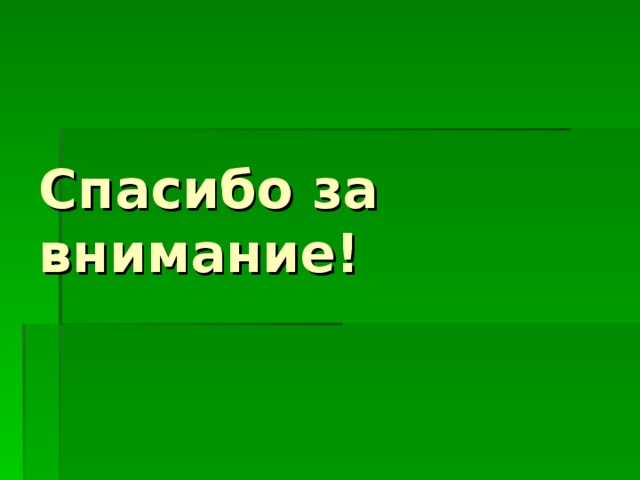 Спасибо за внимание!